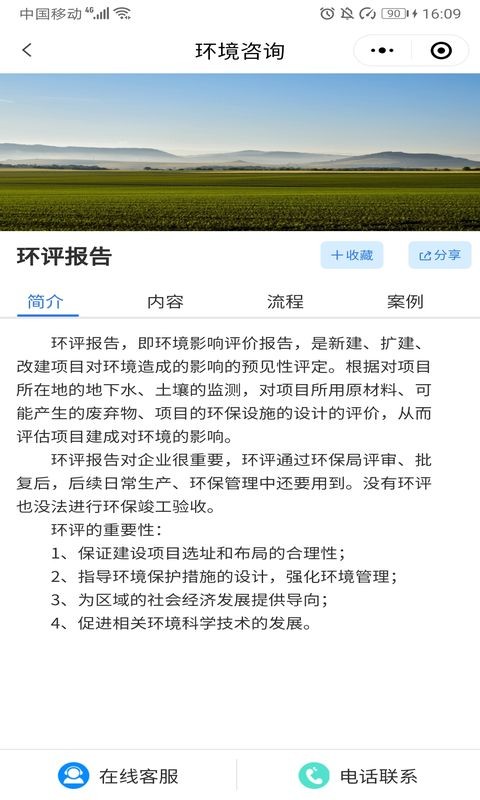 中国移动 4G 90 16:09

环境咨询

环评报告

+收藏

分享

简介 内容 流程 案例

环评报告，即环境影响评价报告，是新建、扩建、改建项目对环境造成的影响的预见性评定。根据对项目所在地的地下水、土壤的监测，对项目所用原材料、可能产生的废弃物、项目的环保设施的设计的评价，从而评估项目建成对环境的影响。

环评报告对企业很重要，环评通过环保局评审、批复后，后续日常生产、环保管理中还要用到。没有环评也没法进行环保竣工验收。

环评的重要性：

1、保证建设项目选址和布局的合理性；

2、指导环境保护措施的设计，强化环境管理；

3、为区域的社会经济发展提供导向；

4、促进相关环境科学技术的发展。

在线客服

电话联系